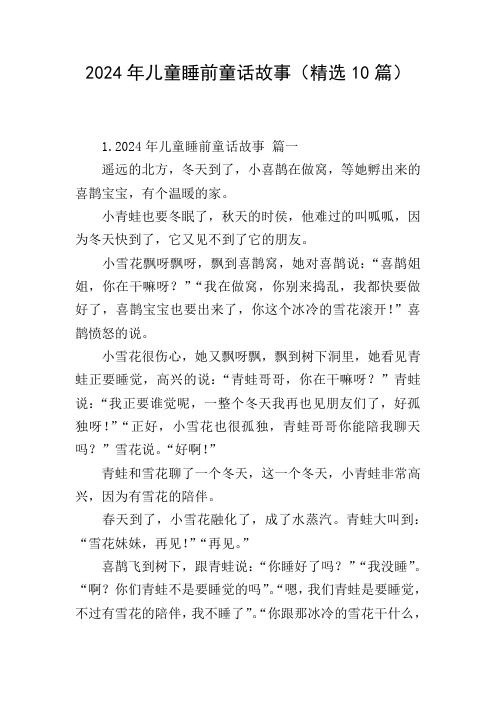 2024年儿童睡前童话故事（精选10篇）

1.2024年儿童睡前童话故事 篇一

遥远的北方，冬天到了，小喜鹊在做窝，等她孵出来的喜鹊宝宝，有个温暖的家。

小青蛙也要冬眠了，秋天的时侯，他难过的叫呱呱，因为冬天快到了，它又见不到了它的朋友。

小雪花飘呀飘呀，飘到喜鹊窝，她对喜鹊说：“喜鹊姐姐，你在干嘛呀？”“我在做窝，你别来捣乱，我都快要做好了，喜鹊宝宝也要出来了，你这个冰冷的雪花滚开！”喜鹊愤怒的说。

小雪花很伤心，她又飘呀飘，飘到树下洞里，她看见青蛙正要睡觉，高兴的说：“青蛙哥哥，你在干嘛呀？”青蛙说：“我正要谁觉呢，一整个冬天我再也见朋友们了，好孤独呀！”“正好，小雪花也很孤独，青蛙哥哥你能陪我聊天吗？”雪花说。“好啊！”

青蛙和雪花聊了一个冬天，这一个冬天，小青蛙非常高兴，因为有雪花的陪伴。

春天到了，小雪花融化了，成了水蒸汽。青蛙大叫到：“雪花妹妹，再见！”“再见。”

喜鹊飞到树下，跟青蛙说：“你睡好了吗？”“我没睡”。“啊？你们青蛙不是要睡觉的吗”。“嗯，我们青蛙是要睡觉，不过有雪花的陪伴，我不睡了”。“你跟那冰冷的雪花干什么，